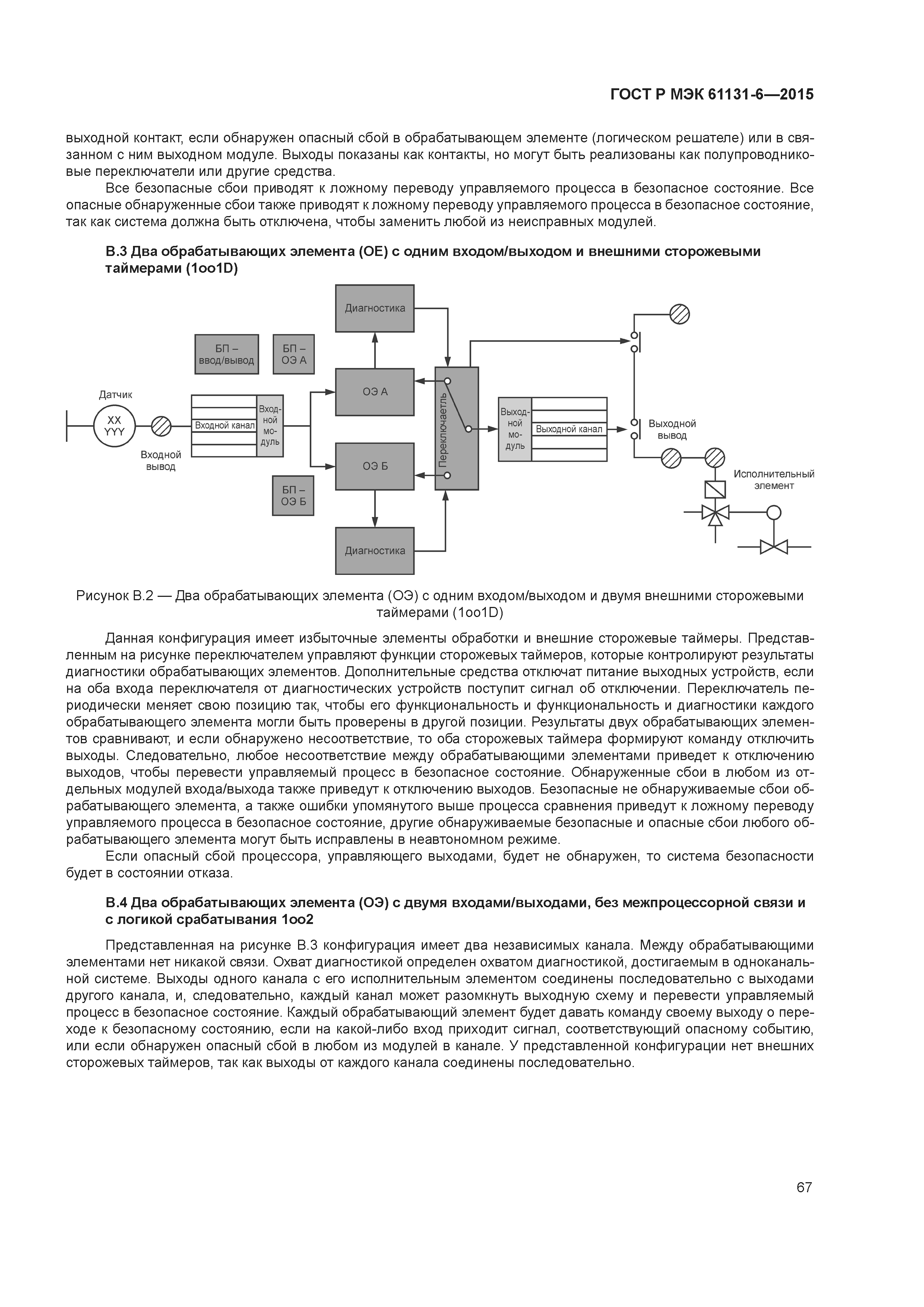 ГОСТ Р МЭК 61131-6—2015

выходной контакт, если обнаружен опасный сбой в обрабатывающем элементе (логическом решателе) или в связанном с ним выходном модуле. Выходы показаны как контакты, но могут быть реализованы как полупроводниковые переключатели или другие средства.

Все безопасные сбои приводят к ложному переводу управляемого процесса в безопасное состояние. Все опасные обнаруженные сбои также приводят к ложному переводу управляемого процесса в безопасное состояние, так как система должна быть отключена, чтобы заменить любой из неисправных модулей.

В.3 Два обрабатывающих элемента (ОЕ) с одним входом/выходом и внешними сторожевыми таймерами (1оо1D)

Диагностика

БП – ввод/вывод

БП – ОЭ А

Датчик

XX YYY

Входной вывод

Входной канал

Входной модуль

ОЭ А

ОЭ Б

БП – ОЭ Б

Диагностика

Переключаетль

Выходной модуль

Выходной канал

Выходной вывод

Исполнительный элемент

Рисунок В.2 — Два обрабатывающих элемента (ОЭ) с одним входом/выходом и двумя внешними сторожевыми таймерами (1оо1D)

Данная конфигурация имеет избыточные элементы обработки и внешние сторожевые таймеры. Представленным на рисунке переключателем управляют функции сторожевых таймеров, которые контролируют результаты диагностики обрабатывающих элементов. Дополнительные средства отключат питание выходных устройств, если на оба входа переключателя от диагностических устройств поступит сигнал об отключении. Переключатель периодически меняет свою позицию так, чтобы его функциональность и функциональность и диагностики каждого обрабатывающего элемента могли быть проверены в другой позиции. Результаты двух обрабатывающих элементов сравнивают, и если обнаружено несоответствие, то оба сторожевых таймера формируют команду отключить выходы. Следовательно, любое несоответствие между обрабатывающими элементами приведет к отключению выходов, чтобы перевести управляемый процесс в безопасное состояние. Обнаруженные сбои в любом из отдельных модулей входа/выхода также приведут к отключению выходов. Безопасные не обнаруживаемые сбои обрабатывающего элемента, а также ошибки упомянутого выше процесса сравнения приведут к ложному переводу управляемого процесса в безопасное состояние, другие обнаруживаемые безопасные и опасные сбои любого обрабатывающего элемента могут быть исправлены в неавтономном режиме.

Если опасный сбой процессора, управляющего выходами, будет не обнаружен, то система безопасности будет в состоянии отказа.

В.4 Два обрабатывающих элемента (ОЭ) с двумя входами/выходами, без межпроцессорной связи и с логикой срабатывания 1оо2

Представленная на рисунке В.3 конфигурация имеет два независимых канала. Между обрабатывающими элементами нет никакой связи. Охват диагностикой определен охватом диагностикой, достигаемым в одноканальной системе. Выходы одного канала с его исполнительным элементом соединены последовательно с выходами другого канала, и, следовательно, каждый канал может разомкнуть выходную схему и перевести управляемый процесс в безопасное состояние. Каждый обрабатывающий элемент будет давать команду своему выходу о переходе к безопасному состоянию, если на какой-либо вход приходит сигнал, соответствующий опасному событию, или если обнаружен опасный сбой в любом из модулей в канале. У представленной конфигурации нет внешних сторожевых таймеров, так как выходы от каждого канала соединены последовательно.

67